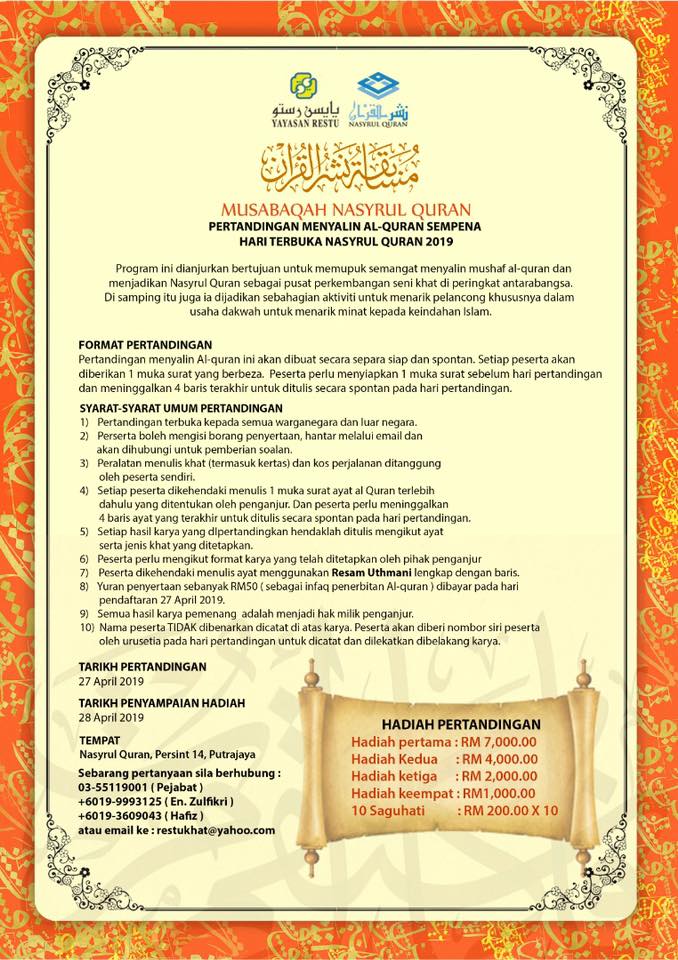 ياﻳﺴﻦ رستو
YAYASAN RESTU

نشر القرآن
NASYRUL QURAN

مسابقة نشر القرآن

MUSABAQAH NASYRUL QURAN
PERTANDINGAN MENYALIN AL-QURAN SEMPENA
HARI TERBUKA NASYRUL QURAN 2019

Program ini dianjurkan bertujuan untuk memupuk semangat menyalin mushaf al-quran dan menjadikan Nasyrul Quran sebagai pusat perkembangan seni khat di peringkat antarabangsa. Di samping itu juga ia dijadikan sebahagian aktiviti untuk menarik pelancong khususnya dalam usaha dakwah untuk menarik minat kepada keindahan Islam.

FORMAT PERTANDINGAN
Pertandingan menyalin Al-quran ini akan dibuat secara separa siap dan spontan. Setiap peserta akan diberikan 1 muka surat yang berbeza. Peserta perlu menyiapkan 1 muka surat sebelum hari pertandingan dan meninggalkan 4 baris terakhir untuk ditulis secara spontan pada hari pertandingan.

SYARAT-SYARAT UMUM PERTANDINGAN
1) Pertandingan terbuka kepada semua warganegara dan luar negara.
2) Perserta boleh mengisi borang penyertaan, hantar melalui email dan akan dihubungi untuk pemberian soalan.
3) Peralatan menulis khat (termasuk kertas) dan kos perjalanan ditanggung oleh peserta sendiri.
4) Setiap peserta dikehendaki menulis 1 muka surat ayat al Quran terlebih dahulu yang ditentukan oleh penganjur. Dan peserta perlu meninggalkan 4 baris ayat yang terakhir untuk ditulis secara spontan pada hari pertandingan.
5) Setiap hasil karya yang dipertandingkan hendaklah ditulis mengikut ayat serta jenis khat yang ditetapkan.
6) Peserta perlu mengikut format karya yang telah ditetapkan oleh pihak penganjur
7) Peserta dikehendaki menulis ayat menggunakan Resam Uthmani lengkap dengan baris.
8) Yuran penyertaan sebanyak RM50 ( sebagai infaq penerbitan Al-quran ) dibayar pada hari pendaftaran 27 April 2019.
9) Semua hasil karya pemenang adalah menjadi hak milik penganjur.
10) Nama peserta TIDAK dibenarkan dicatat di atas karya. Peserta akan diberi nombor siri peserta oleh urusetia pada hari pertandingan untuk dicatat dan dilekatkan dibelakang karya.

TARIKH PERTANDINGAN
27 April 2019

TARIKH PENYAMPAIAN HADIAH
28 April 2019

TEMPAT
Nasyrul Quran, Persint 14, Putrajaya

Sebarang pertanyaan sila berhubung :
03-55119001 ( Pejabat )
+6019-9993125 ( En. Zulfikri )
+6019-3609043 ( Hafiz )
atau email ke : restukhat@yahoo.com

HADIAH PERTANDINGAN
Hadiah pertama : RM 7,000.00
Hadiah Kedua : RM 4,000.00
Hadiah ketiga : RM 2,000.00
Hadiah keempat : RM1,000.00
10 Saguhati : RM 200.00 X 10